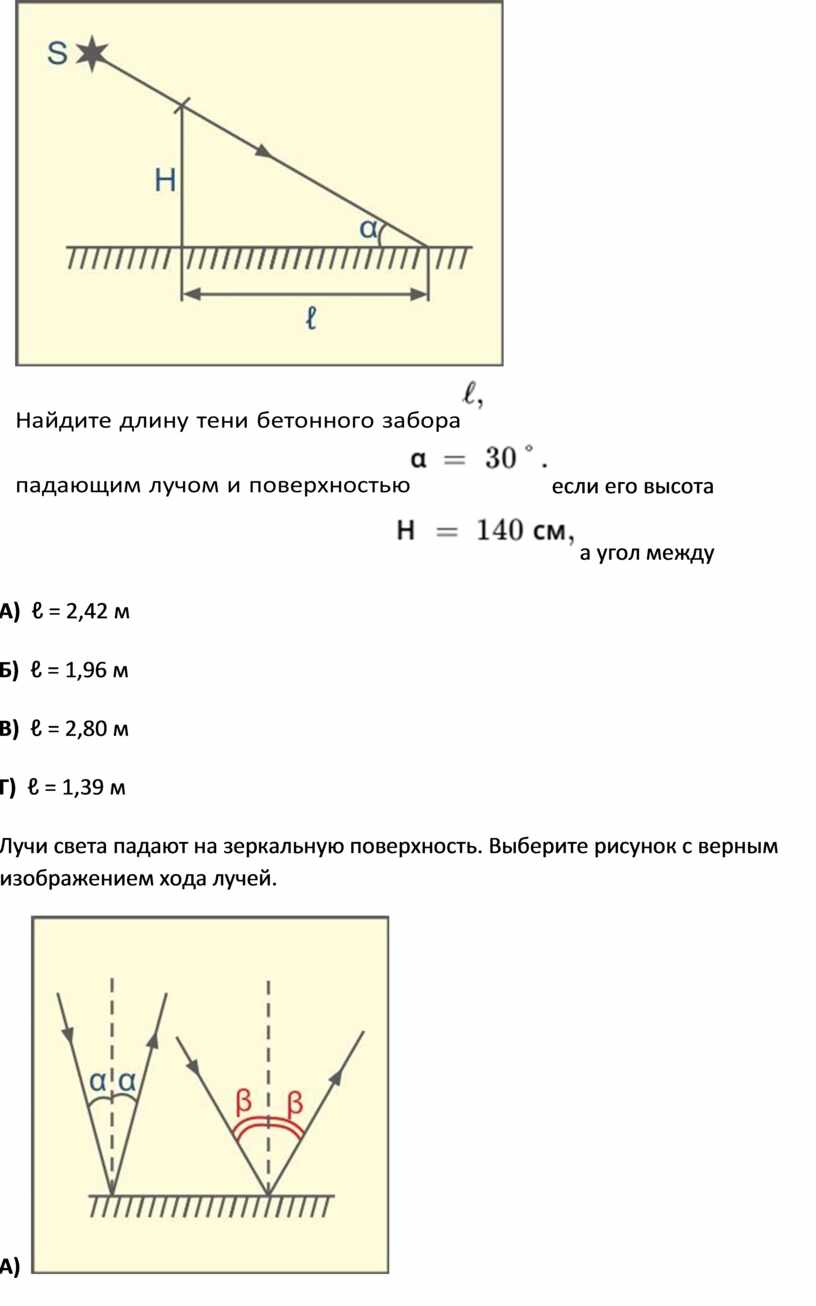 S
H
α
ℓ

Найдите длину тени бетонного забора $\ell,$

падающим лучом и поверхностью $\alpha = 30^\circ.$ если его высота

$H = 140$ см, а угол между

А) ℓ = 2,42 м

Б) ℓ = 1,96 м

В) ℓ = 2,80 м

Г) ℓ = 1,39 м

Лучи света падают на зеркальную поверхность. Выберите рисунок с верным изображением хода лучей.

α α
β β

А)